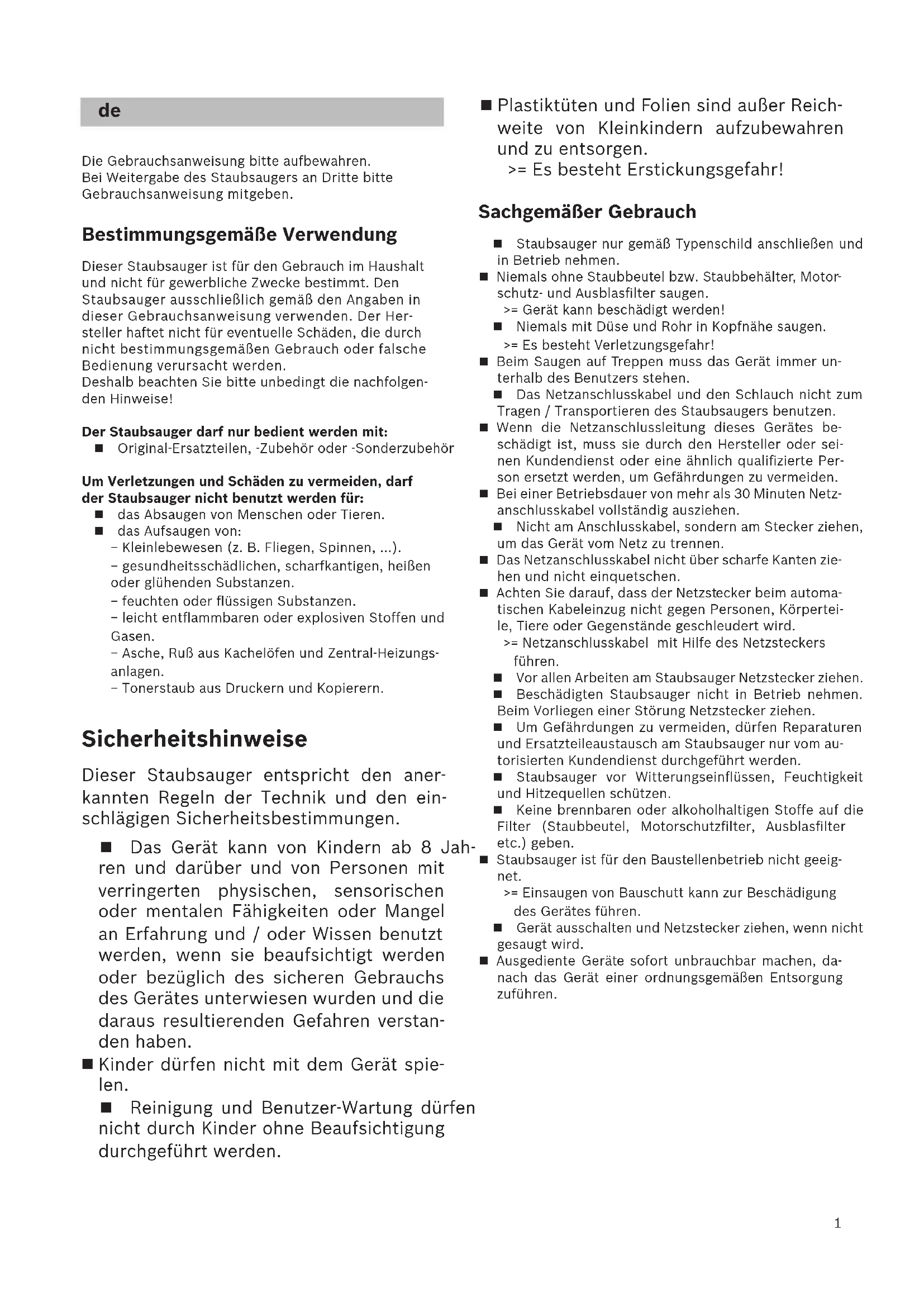 de

Die Gebrauchsanweisung bitte aufbewahren.
Bei Weitergabe des Staubsaugers an Dritte bitte Gebrauchsanweisung mitgeben.

Bestimmungsgemäße Verwendung

Dieser Staubsauger ist für den Gebrauch im Haushalt und nicht für gewerbliche Zwecke bestimmt. Den Staubsauger ausschließlich gemäß den Angaben in dieser Gebrauchsanweisung verwenden. Der Hersteller haftet nicht für eventuelle Schäden, die durch nicht bestimmungsgemäßen Gebrauch oder falsche Bedienung verursacht werden.
Deshalb beachten Sie bitte unbedingt die nachfolgenden Hinweise!

Der Staubsauger darf nur bedient werden mit:
■ Original-Ersatzteilen, -Zubehör oder -Sonderzubehör

Um Verletzungen und Schäden zu vermeiden, darf der Staubsauger nicht benutzt werden für:
■ das Absaugen von Menschen oder Tieren.
■ das Aufsaugen von:
– Kleinlebewesen (z. B. Fliegen, Spinnen, ...).
– gesundheitsschädlichen, scharfkantigen, heißen oder glühenden Substanzen.
– feuchten oder flüssigen Substanzen.
– leicht entflammbaren oder explosiven Stoffen und Gasen.
– Asche, Ruß aus Kachelöfen und Zentral-Heizungsanlagen.
– Tonerstaub aus Druckern und Kopierern.

Sicherheitshinweise

Dieser Staubsauger entspricht den anerkannten Regeln der Technik und den einschlägigen Sicherheitsbestimmungen.

■ Das Gerät kann von Kindern ab 8 Jahren und darüber und von Personen mit verringerten physischen, sensorischen oder mentalen Fähigkeiten oder Mangel an Erfahrung und / oder Wissen benutzt werden, wenn sie beaufsichtigt werden oder bezüglich des sicheren Gebrauchs des Gerätes unterwiesen wurden und die daraus resultierenden Gefahren verstanden haben.
■ Kinder dürfen nicht mit dem Gerät spielen.
■ Reinigung und Benutzer-Wartung dürfen nicht durch Kinder ohne Beaufsichtigung durchgeführt werden.
■ Plastiktüten und Folien sind außer Reichweite von Kleinkindern aufzubewahren und zu entsorgen.
>= Es besteht Erstickungsgefahr!

Sachgemäßer Gebrauch

■ Staubsauger nur gemäß Typenschild anschließen und in Betrieb nehmen.
■ Niemals ohne Staubbeutel bzw. Staubbehälter, Motorschutz- und Ausblasfilter saugen.
>= Gerät kann beschädigt werden!
■ Niemals mit Düse und Rohr in Kopfnähe saugen.
>= Es besteht Verletzungsgefahr!
■ Beim Saugen auf Treppen muss das Gerät immer unterhalb des Benutzers stehen.
■ Das Netzanschlusskabel und den Schlauch nicht zum Tragen / Transportieren des Staubsaugers benutzen.
■ Wenn die Netzanschlussleitung dieses Gerätes beschädigt ist, muss sie durch den Hersteller oder seinen Kundendienst oder eine ähnlich qualifizierte Person ersetzt werden, um Gefährdungen zu vermeiden.
■ Bei einer Betriebsdauer von mehr als 30 Minuten Netzanschlusskabel vollständig ausziehen.
■ Nicht am Anschlusskabel, sondern am Stecker ziehen, um das Gerät vom Netz zu trennen.
■ Das Netzanschlusskabel nicht über scharfe Kanten ziehen und nicht einquetschen.
■ Achten Sie darauf, dass der Netzstecker beim automatischen Kabeleinzug nicht gegen Personen, Körperteile, Tiere oder Gegenstände geschleudert wird.
>= Netzanschlusskabel mit Hilfe des Netzsteckers führen.
■ Vor allen Arbeiten am Staubsauger Netzstecker ziehen.
■ Beschädigten Staubsauger nicht in Betrieb nehmen. Beim Vorliegen einer Störung Netzstecker ziehen.
■ Um Gefährdungen zu vermeiden, dürfen Reparaturen und Ersatzteileaustausch am Staubsauger nur vom autorisierten Kundendienst durchgeführt werden.
■ Staubsauger vor Witterungseinflüssen, Feuchtigkeit und Hitzequellen schützen.
■ Keine brennbaren oder alkoholhaltigen Stoffe auf die Filter (Staubbeutel, Motorschutzfilter, Ausblasfilter etc.) geben.
■ Staubsauger ist für den Baustellenbetrieb nicht geeignet.
>= Einsaugen von Bauschutt kann zur Beschädigung des Gerätes führen.
■ Gerät ausschalten und Netzstecker ziehen, wenn nicht gesaugt wird.
■ Ausgediente Geräte sofort unbrauchbar machen, danach das Gerät einer ordnungsgemäßen Entsorgung zuführen.

1